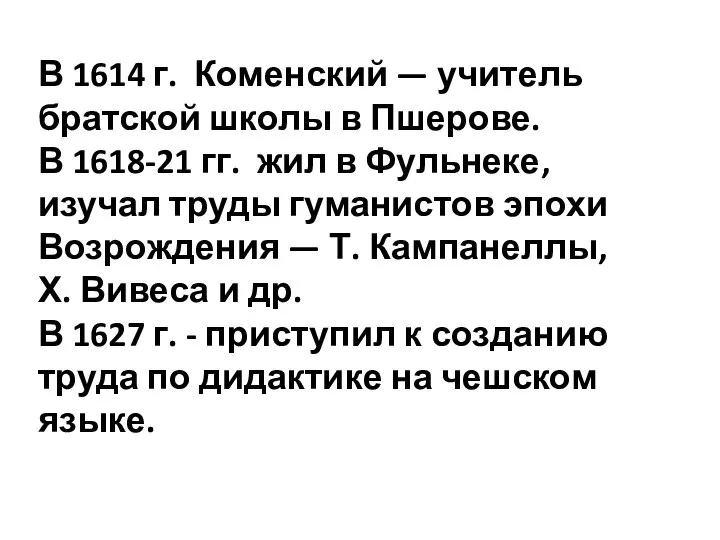 В 1614 г. Коменский — учитель братской школы в Пшерове.
В 1618-21 гг. жил в Фульнеке, изучал труды гуманистов эпохи Возрождения — Т. Кампанеллы, Х. Вивеса и др.
В 1627 г. - приступил к созданию труда по дидактике на чешском языке.